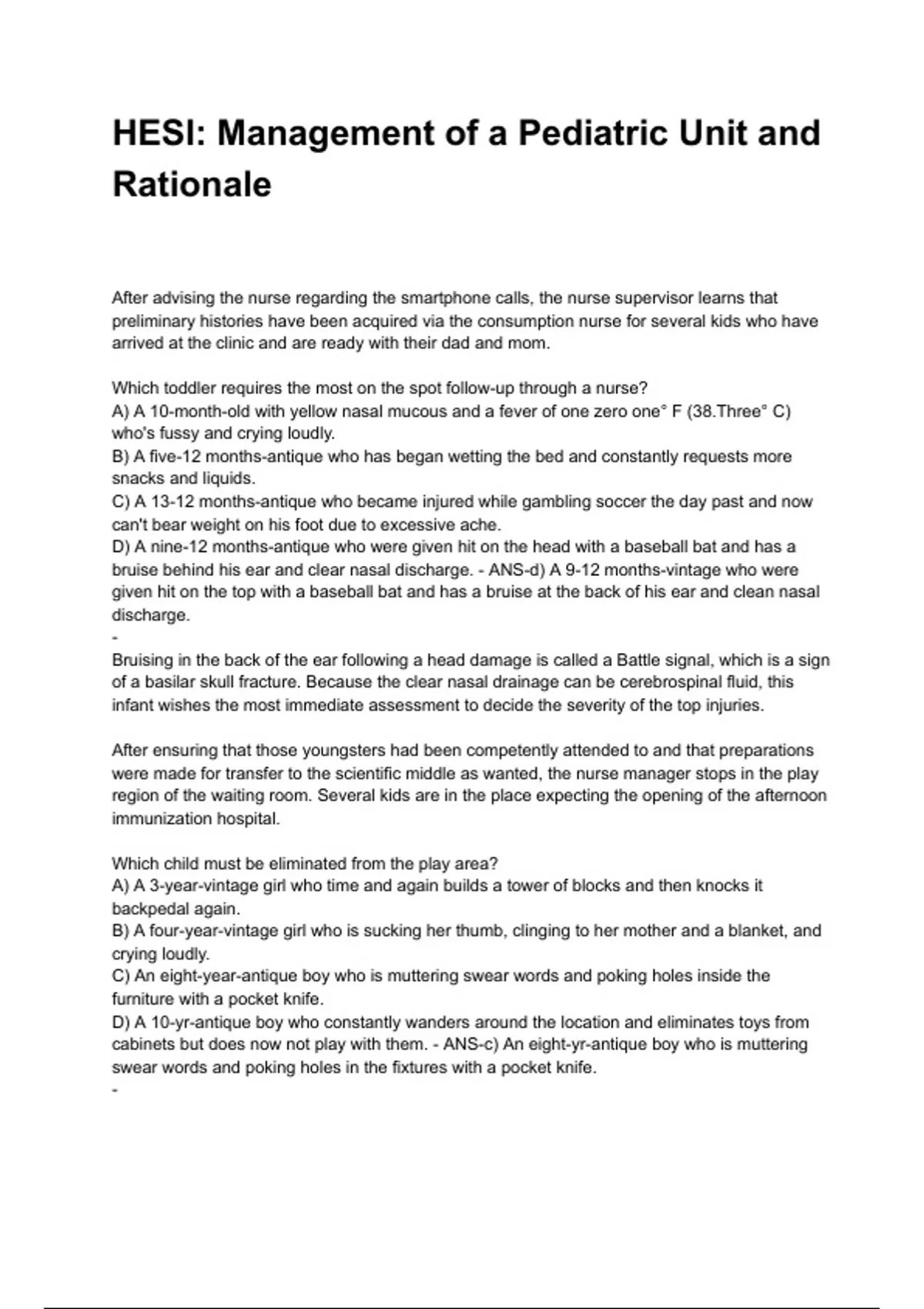 HESI: Management of a Pediatric Unit and Rationale

After advising the nurse regarding the smartphone calls, the nurse supervisor learns that preliminary histories have been acquired via the consumption nurse for several kids who have arrived at the clinic and are ready with their dad and mom.

Which toddler requires the most on the spot follow-up through a nurse?
A) A 10-month-old with yellow nasal mucous and a fever of one zero one° F (38.Three° C) who's fussy and crying loudly.
B) A five-12 months-antique who has began wetting the bed and constantly requests more snacks and liquids.
C) A 13-12 months-antique who became injured while gambling soccer the day past and now can't bear weight on his foot due to excessive ache.
D) A nine-12 months-antique who were given hit on the head with a baseball bat and has a bruise behind his ear and clear nasal discharge. - ANS-d) A 9-12 months-vintage who were given hit on the top with a baseball bat and has a bruise at the back of his ear and clean nasal discharge.
-
Bruising in the back of the ear following a head damage is called a Battle signal, which is a sign of a basilar skull fracture. Because the clear nasal drainage can be cerebrospinal fluid, this infant wishes the most immediate assessment to decide the severity of the top injuries.

After ensuring that those youngsters had been competently attended to and that preparations were made for transfer to the scientific middle as wanted, the nurse manager stops in the play region of the waiting room. Several kids are in the place expecting the opening of the afternoon immunization hospital.

Which child must be eliminated from the play area?
A) A 3-year-vintage girl who time and again builds a tower of blocks and then knocks it backpedal again.
B) A four-year-vintage girl who is sucking her thumb, clinging to her mother and a blanket, and crying loudly.
C) An eight-year-antique boy who is muttering swear words and poking holes inside the furniture with a pocket knife.
D) A 10-yr-antique boy who constantly wanders around the location and eliminates toys from cabinets but does now not play with them. - ANS-c) An eight-yr-antique boy who is muttering swear words and poking holes in the fixtures with a pocket knife.
-